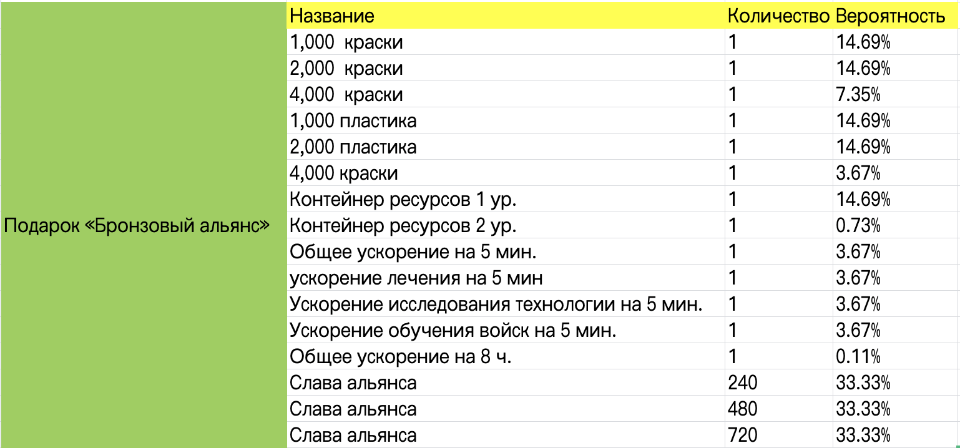 | | Название | Количество | Вероятность |
|---|---|---|---|
| Подарок «Бронзовый альянс» | 1,000 краски | 1 | 14.69% |
| | 2,000 краски | 1 | 14.69% |
| | 4,000 краски | 1 | 7.35% |
| | 1,000 пластика | 1 | 14.69% |
| | 2,000 пластика | 1 | 14.69% |
| | 4,000 краски | 1 | 3.67% |
| | Контейнер ресурсов 1 ур. | 1 | 14.69% |
| | Контейнер ресурсов 2 ур. | 1 | 0.73% |
| | Общее ускорение на 5 мин. | 1 | 3.67% |
| | ускорение лечения на 5 мин | 1 | 3.67% |
| | Ускорение исследования технологии на 5 мин. | 1 | 3.67% |
| | Ускорение обучения войск на 5 мин. | 1 | 3.67% |
| | Общее ускорение на 8 ч. | 1 | 0.11% |
| | Слава альянса | 240 | 33.33% |
| | Слава альянса | 480 | 33.33% |
| | Слава альянса | 720 | 33.33% |